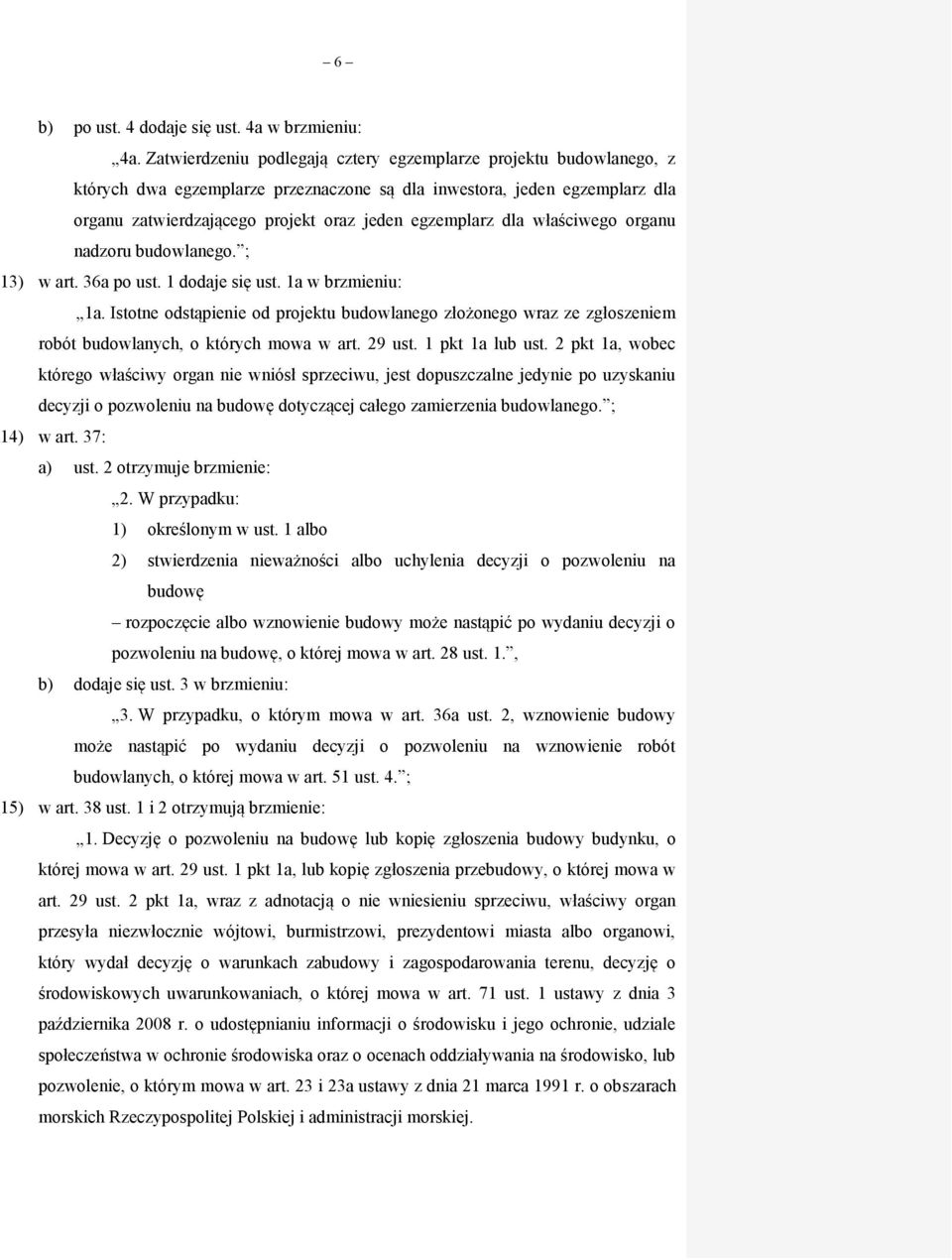 – 6 –

b) po ust. 4 dodaje się ust. 4a w brzmieniu:

„4a. Zatwierdzeniu podlegają cztery egzemplarze projektu budowlanego, z których dwa egzemplarze przeznaczone są dla inwestora, jeden egzemplarz dla organu zatwierdzającego projekt oraz jeden egzemplarz dla właściwego organu nadzoru budowlanego.”;

13) w art. 36a po ust. 1 dodaje się ust. 1a w brzmieniu:

„1a. Istotne odstąpienie od projektu budowlanego złożonego wraz ze zgłoszeniem robót budowlanych, o których mowa w art. 29 ust. 1 pkt 1a lub ust. 2 pkt 1a, wobec którego właściwy organ nie wniósł sprzeciwu, jest dopuszczalne jedynie po uzyskaniu decyzji o pozwoleniu na budowę dotyczącej całego zamierzenia budowlanego.”;

14) w art. 37:

a) ust. 2 otrzymuje brzmienie:

„2. W przypadku:

1) określonym w ust. 1 albo

2) stwierdzenia nieważności albo uchylenia decyzji o pozwoleniu na budowę

– rozpoczęcie albo wznowienie budowy może nastąpić po wydaniu decyzji o pozwoleniu na budowę, o której mowa w art. 28 ust. 1.”,

b) dodaje się ust. 3 w brzmieniu:

„3. W przypadku, o którym mowa w art. 36a ust. 2, wznowienie budowy może nastąpić po wydaniu decyzji o pozwoleniu na wznowienie robót budowlanych, o której mowa w art. 51 ust. 4.”;

15) w art. 38 ust. 1 i 2 otrzymują brzmienie:

„1. Decyzję o pozwoleniu na budowę lub kopię zgłoszenia budowy budynku, o której mowa w art. 29 ust. 1 pkt 1a, lub kopię zgłoszenia przebudowy, o której mowa w art. 29 ust. 2 pkt 1a, wraz z adnotacją o nie wniesieniu sprzeciwu, właściwy organ przesyła niezwłocznie wójtowi, burmistrzowi, prezydentowi miasta albo organowi, który wydał decyzję o warunkach zabudowy i zagospodarowania terenu, decyzję o środowiskowych uwarunkowaniach, o której mowa w art. 71 ust. 1 ustawy z dnia 3 października 2008 r. o udostępnianiu informacji o środowisku i jego ochronie, udziale społeczeństwa w ochronie środowiska oraz o ocenach oddziaływania na środowisko, lub pozwolenie, o którym mowa w art. 23 i 23a ustawy z dnia 21 marca 1991 r. o obszarach morskich Rzeczypospolitej Polskiej i administracji morskiej.